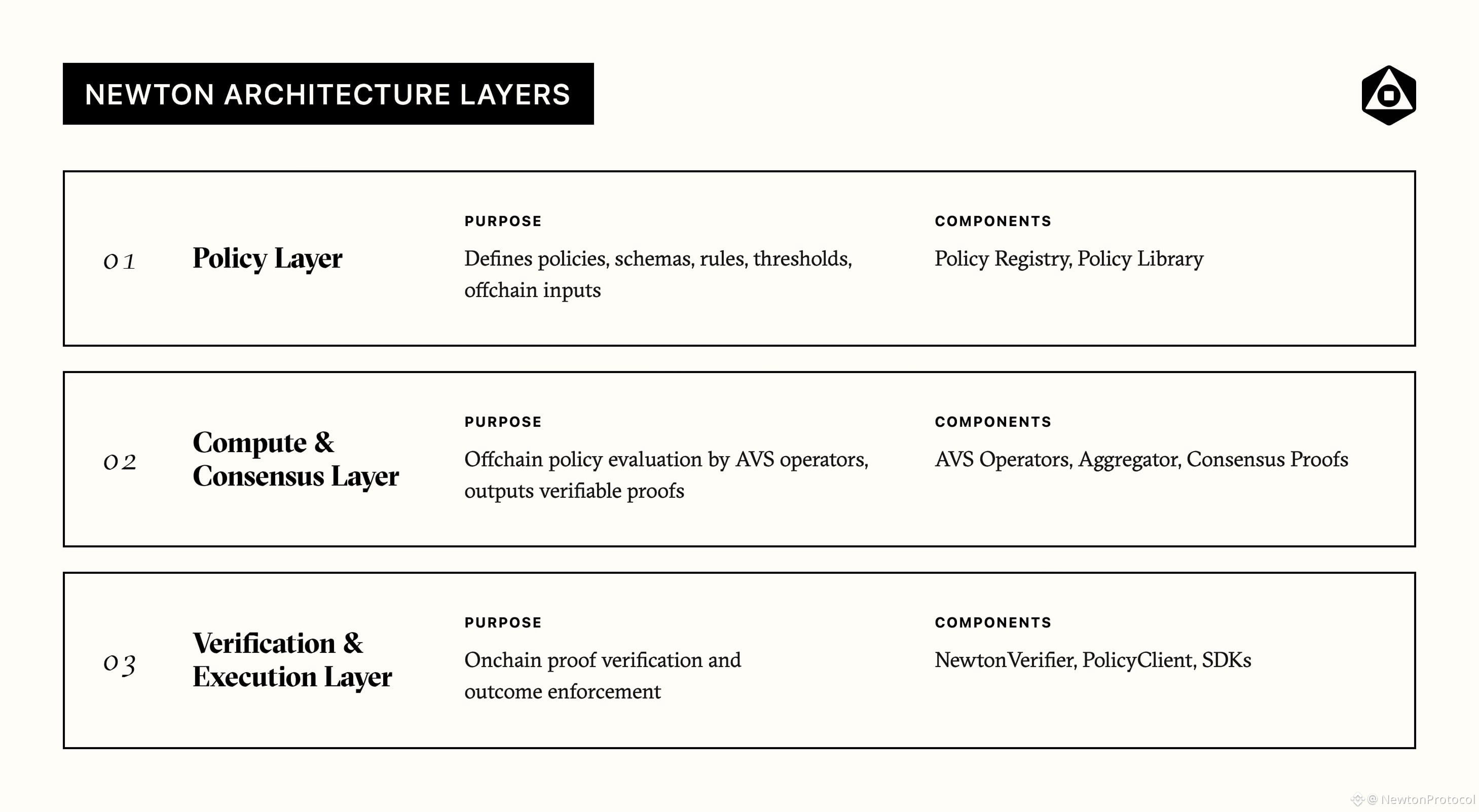 NEWTON ARCHITECTURE LAYERS

01 Policy Layer

PURPOSE

Defines policies, schemas, rules, thresholds, offchain inputs

COMPONENTS

Policy Registry, Policy Library

02 Compute & Consensus Layer

PURPOSE

Offchain policy evaluation by AVS operators, outputs verifiable proofs

COMPONENTS

AVS Operators, Aggregator, Consensus Proofs

03 Verification & Execution Layer

PURPOSE

Onchain proof verification and outcome enforcement

COMPONENTS

NewtonVerifier, PolicyClient, SDKs

@ NewtonProtocol